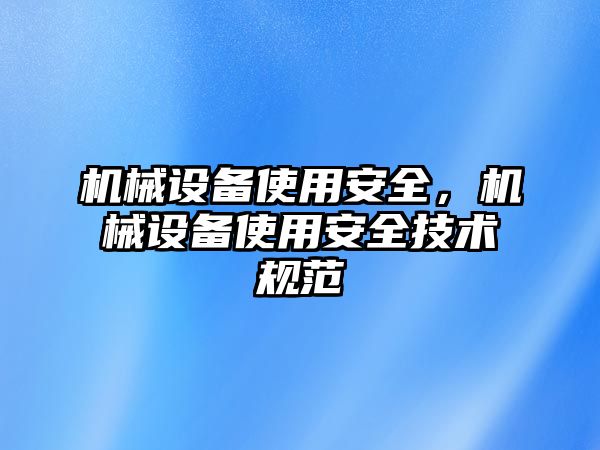 机械设备使用安全，机械设备使用安全技术规范